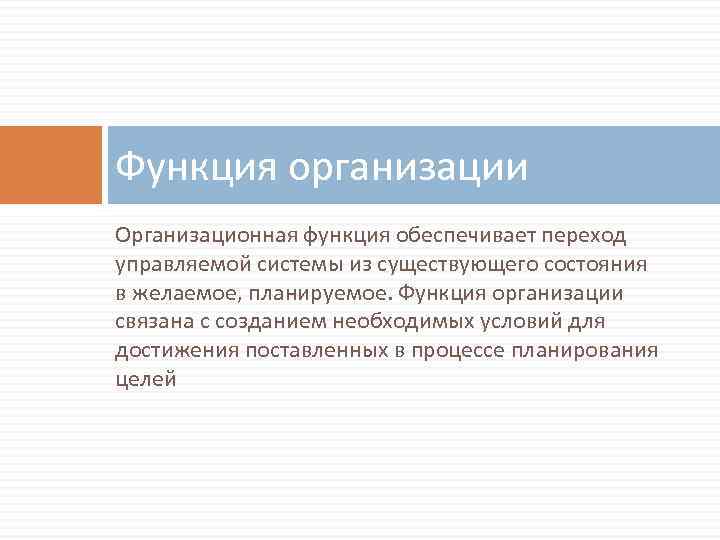 Функция организации

Организационная функция обеспечивает переход управляемой системы из существующего состояния в желаемое, планируемое. Функция организации связана с созданием необходимых условий для достижения поставленных в процессе планирования целей